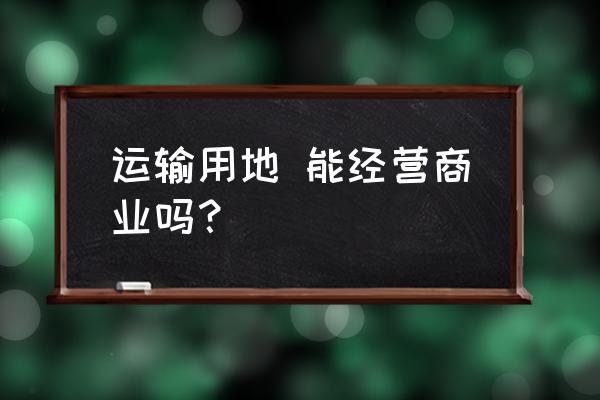 运输用地 能经营商业吗？